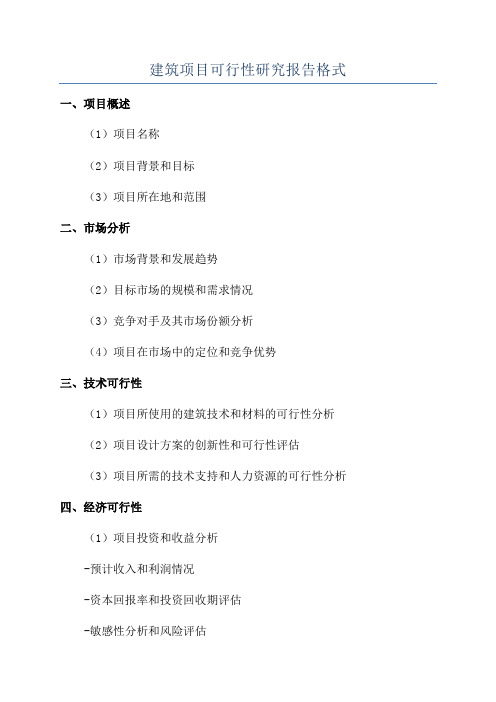 建筑项目可行性研究报告格式

一、项目概述

（1）项目名称

（2）项目背景和目标

（3）项目所在地和范围

二、市场分析

（1）市场背景和发展趋势

（2）目标市场的规模和需求情况

（3）竞争对手及其市场份额分析

（4）项目在市场中的定位和竞争优势

三、技术可行性

（1）项目所使用的建筑技术和材料的可行性分析

（2）项目设计方案的创新性和可行性评估

（3）项目所需的技术支持和人力资源的可行性分析

四、经济可行性

（1）项目投资和收益分析

-预计收入和利润情况

-资本回报率和投资回收期评估

-敏感性分析和风险评估